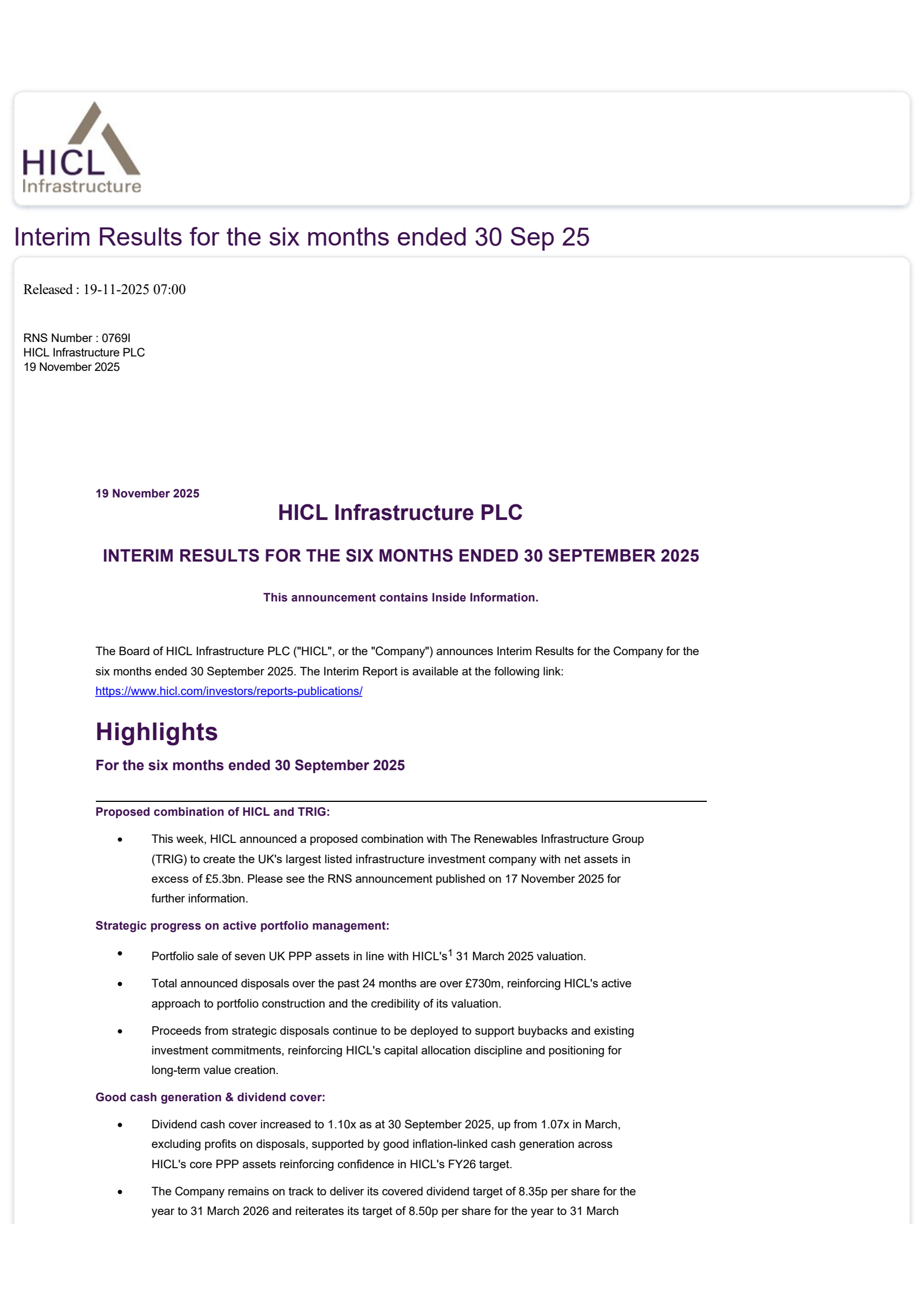 HICL
Infrastructure

Interim Results for the six months ended 30 Sep 25

Released : 19-11-2025 07:00

RNS Number : 0769I
HICL Infrastructure PLC
19 November 2025

19 November 2025

HICL Infrastructure PLC

INTERIM RESULTS FOR THE SIX MONTHS ENDED 30 SEPTEMBER 2025

This announcement contains Inside Information.

The Board of HICL Infrastructure PLC ("HICL", or the "Company") announces Interim Results for the Company for the six months ended 30 September 2025. The Interim Report is available at the following link: https://www.hicl.com/investors/reports-publications/

Highlights

For the six months ended 30 September 2025

Proposed combination of HICL and TRIG:

• This week, HICL announced a proposed combination with The Renewables Infrastructure Group (TRIG) to create the UK's largest listed infrastructure investment company with net assets in excess of £5.3bn. Please see the RNS announcement published on 17 November 2025 for further information.

Strategic progress on active portfolio management:

• Portfolio sale of seven UK PPP assets in line with HICL's$^{1}$ 31 March 2025 valuation.

• Total announced disposals over the past 24 months are over £730m, reinforcing HICL's active approach to portfolio construction and the credibility of its valuation.

• Proceeds from strategic disposals continue to be deployed to support buybacks and existing investment commitments, reinforcing HICL's capital allocation discipline and positioning for long-term value creation.

Good cash generation & dividend cover:

• Dividend cash cover increased to 1.10x as at 30 September 2025, up from 1.07x in March, excluding profits on disposals, supported by good inflation-linked cash generation across HICL's core PPP assets reinforcing confidence in HICL's FY26 target.

• The Company remains on track to deliver its covered dividend target of 8.35p per share for the year to 31 March 2026 and reiterates its target of 8.50p per share for the year to 31 March